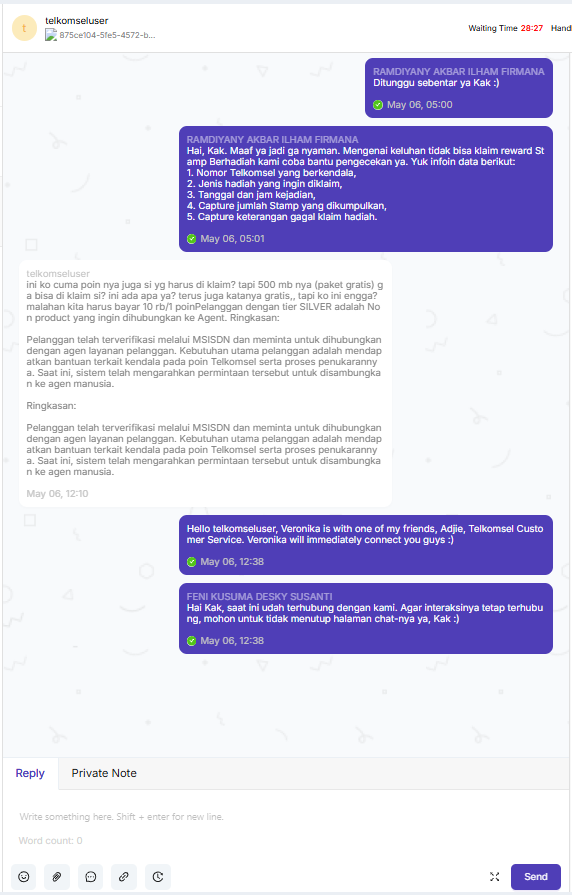 t telkomseluser
875ce104-5fe5-4572-b...

Waiting Time 28:27 Hand

RAMDIYANY AKBAR ILHAM FIRMANA
Ditunggu sebentar ya Kak :)
May 06, 05:00

RAMDIYANY AKBAR ILHAM FIRMANA
Hai, Kak. Maaf ya jadi ga nyaman. Mengenai keluhan tidak bisa klaim reward Stamp Berhadiah kami coba bantu pengecekan ya. Yuk infoin data berikut:
1. Nomor Telkomsel yang berkendala,
2. Jenis hadiah yang ingin diklaim,
3. Tanggal dan jam kejadian,
4. Capture jumlah Stamp yang dikumpulkan,
5. Capture keterangan gagal klaim hadiah.
May 06, 05:01

telkomseluser
ini ko cuma poin nya juga si yg harus di klaim? tapi 500 mb nya (paket gratis) ga bisa di klaim si? ini ada apa ya? terus juga katanya gratis,, tapi ko ini engga? malahan kita harus bayar 10 rb/1 poinPelanggan dengan tier SILVER adalah Non product yang ingin dihubungkan ke Agent. Ringkasan:

Pelanggan telah terverifikasi melalui MSISDN dan meminta untuk dihubungkan dengan agen layanan pelanggan. Kebutuhan utama pelanggan adalah mendapatkan bantuan terkait kendala pada poin Telkomsel serta proses penukarannya. Saat ini, sistem telah mengarahkan permintaan tersebut untuk disambungkan ke agen manusia.

Ringkasan:

Pelanggan telah terverifikasi melalui MSISDN dan meminta untuk dihubungkan dengan agen layanan pelanggan. Kebutuhan utama pelanggan adalah mendapatkan bantuan terkait kendala pada poin Telkomsel serta proses penukarannya. Saat ini, sistem telah mengarahkan permintaan tersebut untuk disambungkan ke agen manusia.
May 06, 12:10

Hello telkomseluser, Veronika is with one of my friends, Adjie, Telkomsel Customer Service. Veronika will immediately connect you guys :)
May 06, 12:38

FENI KUSUMA DESKY SUSANTI
Hai Kak, saat ini udah terhubung dengan kami. Agar interaksinya tetap terhubung, mohon untuk tidak menutup halaman chat-nya ya, Kak :)
May 06, 12:38

Reply
Private Note

Write something here. Shift + enter for new line.

Word count: 0

Send